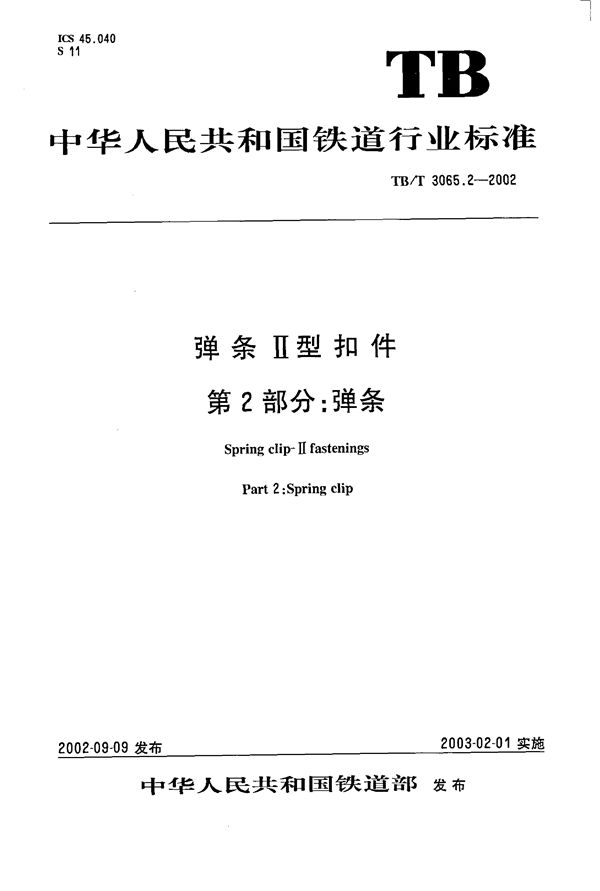 ICS 45.040
S 11

TB

中华人民共和国铁道行业标准

TB/T 3065.2—2002

弹条Ⅱ型扣件
第2部分:弹条

Spring clip-Ⅱ fastenings

Part 2:Spring clip

2002-09-09 发布

2003-02-01 实施

中华人民共和国铁道部 发布